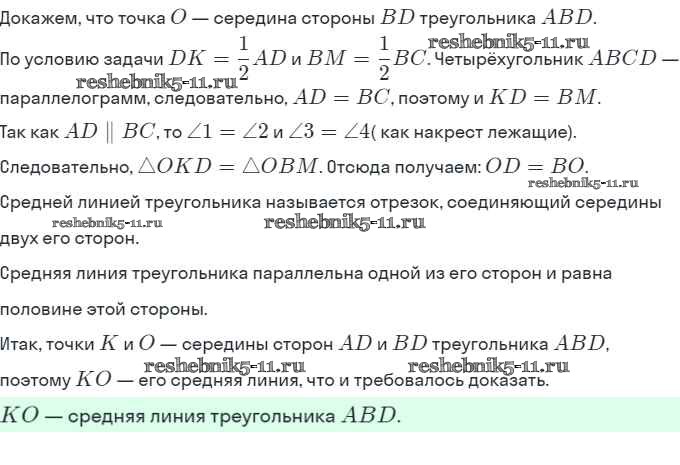 Докажем, что точка $O$ — середина стороны $BD$ треугольника $ABD$.

По условию задачи $DK = \frac{1}{2}AD$ и $BM = \frac{1}{2}BC$. Четырёхугольник $ABCD$ — параллелограмм, следовательно, $AD = BC$, поэтому и $KD = BM$.

Так как $AD \parallel BC$, то $\angle 1 = \angle 2$ и $\angle 3 = \angle 4$( как накрест лежащие).

Следовательно, $\triangle OKD = \triangle OBM$. Отсюда получаем: $OD = BO$.

Средней линией треугольника называется отрезок, соединяющий середины двух его сторон.

Средняя линия треугольника параллельна одной из его сторон и равна

половине этой стороны.

Итак, точки $K$ и $O$ — середины сторон $AD$ и $BD$ треугольника $ABD$, поэтому $KO$ — его средняя линия, что и требовалось доказать.

$KO$ — средняя линия треугольника $ABD$.

reshebnik5-11.ru